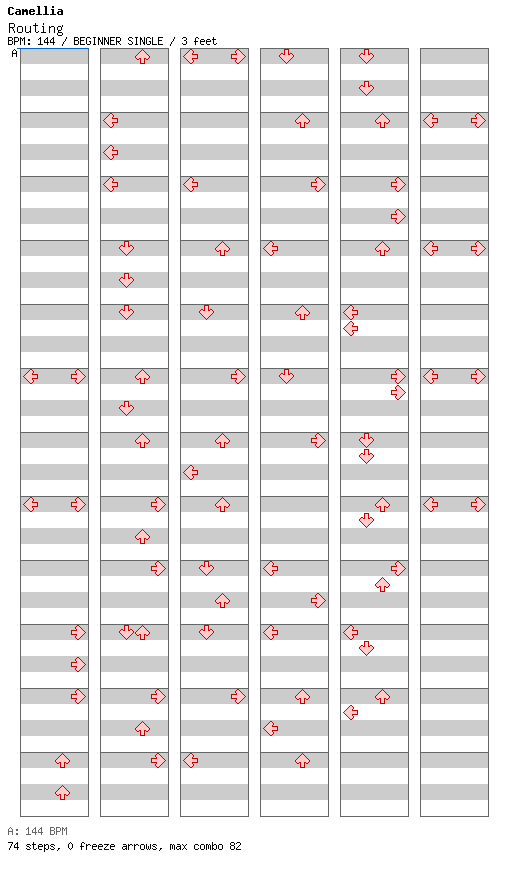 Camellia
Routing
BPM: 144 / BEGINNER SINGLE / 3 feet
A

A: 144 BPM
74 steps, 0 freeze arrows, max combo 82